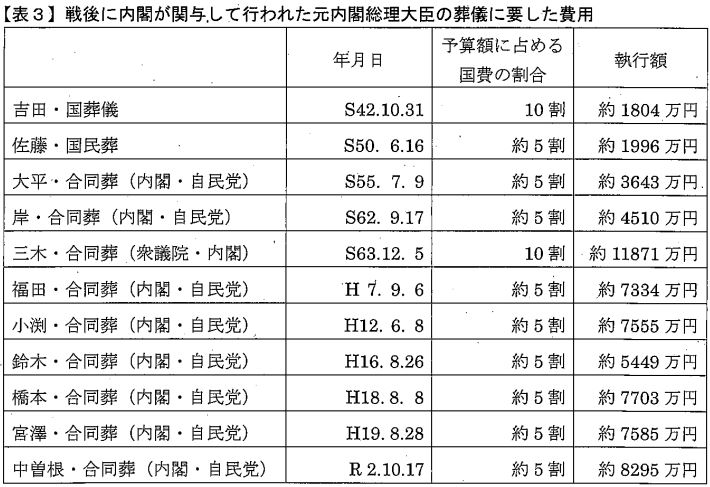 【表３】戦後に内閣が関与して行われた元内閣総理大臣の葬儀に要した費用

|  | 年月日 | 予算額に占める国費の割合 | 執行額 |
|---|---|---|---|
| 吉田・国葬儀 | S42.10.31 | 10割 | 約1804万円 |
| 佐藤・国民葬 | S50. 6.16 | 約5割 | 約1996万円 |
| 大平・合同葬（内閣・自民党） | S55. 7. 9 | 約5割 | 約3643万円 |
| 岸・合同葬（内閣・自民党） | S62. 9.17 | 約5割 | 約4510万円 |
| 三木・合同葬（衆議院・内閣） | S63.12. 5 | 10割 | 約11871万円 |
| 福田・合同葬（内閣・自民党） | H 7. 9. 6 | 約5割 | 約7334万円 |
| 小渕・合同葬（内閣・自民党） | H12. 6. 8 | 約5割 | 約7555万円 |
| 鈴木・合同葬（内閣・自民党） | H16. 8.26 | 約5割 | 約5449万円 |
| 橋本・合同葬（内閣・自民党） | H18. 8. 8 | 約5割 | 約7703万円 |
| 宮澤・合同葬（内閣・自民党） | H19. 8.28 | 約5割 | 約7585万円 |
| 中曽根・合同葬（内閣・自民党） | R 2.10.17 | 約5割 | 約8295万円 |